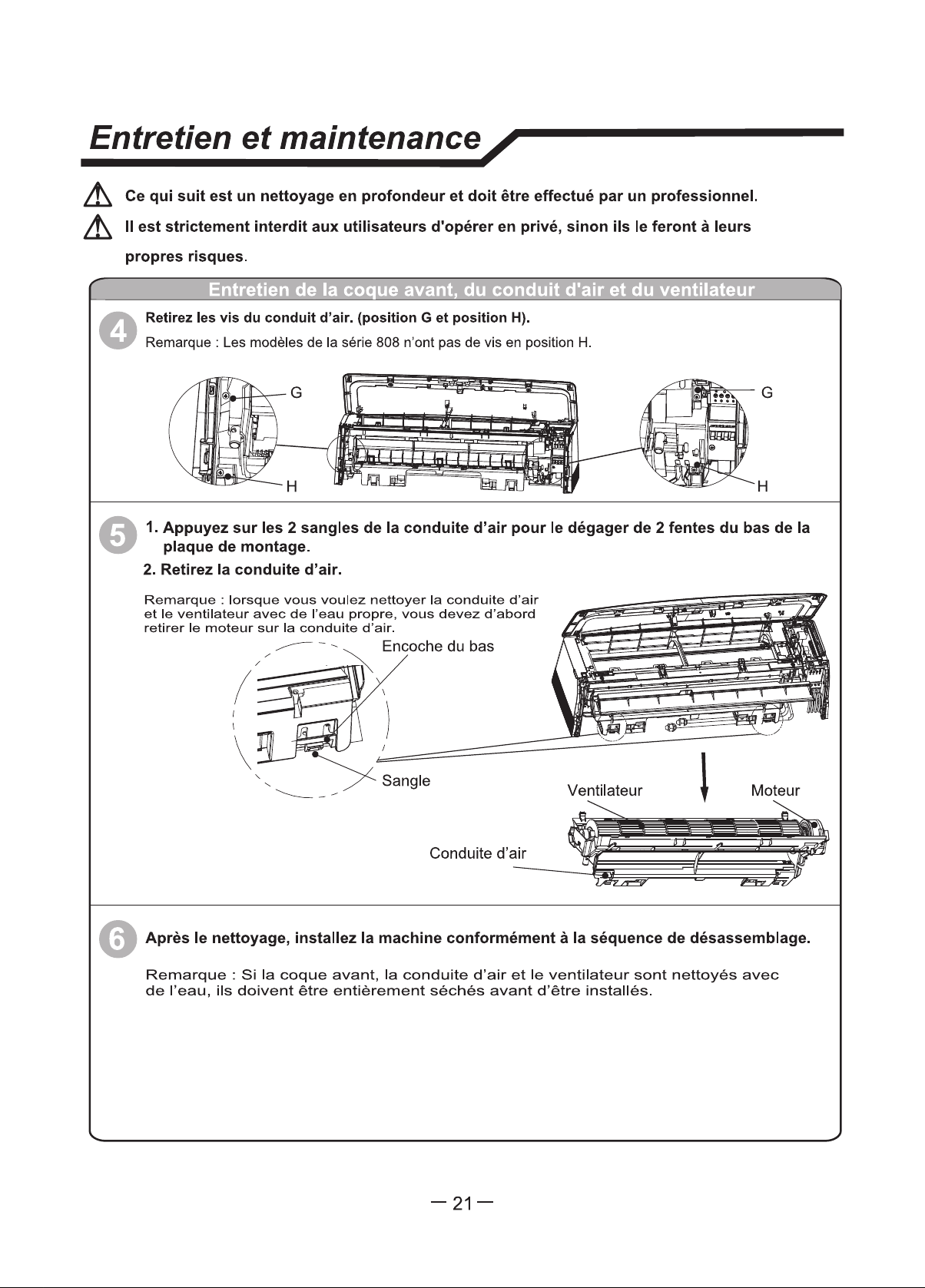 Entretien et maintenance

Ce qui suit est un nettoyage en profondeur et doit être effectué par un professionnel.

Il est strictement interdit aux utilisateurs d'opérer en privé, sinon ils le feront à leurs propres risques.

Entretien de la coque avant, du conduit d'air et du ventilateur

4 Retirez les vis du conduit d'air. (position G et position H).
Remarque : Les modèles de la série 808 n'ont pas de vis en position H.

G
H
G
H

5 1. Appuyez sur les 2 sangles de la conduite d'air pour le dégager de 2 fentes du bas de la plaque de montage.
2. Retirez la conduite d'air.

Remarque : lorsque vous voulez nettoyer la conduite d'air et le ventilateur avec de l'eau propre, vous devez d'abord retirer le moteur sur la conduite d'air.

Encoche du bas
Sangle
Ventilateur
Moteur
Conduite d'air

6 Après le nettoyage, installez la machine conformément à la séquence de désassemblage.

Remarque : Si la coque avant, la conduite d'air et le ventilateur sont nettoyés avec de l'eau, ils doivent être entièrement séchés avant d'être installés.

— 21 —